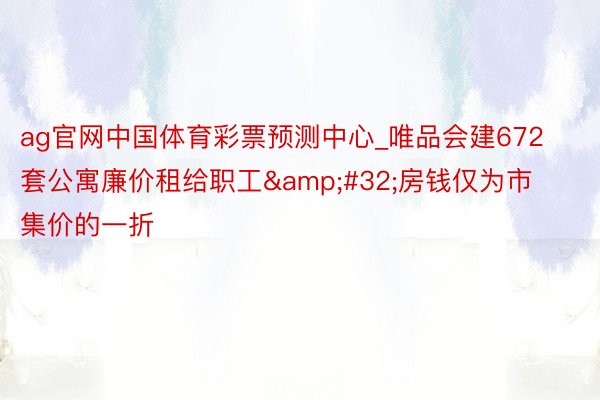 ag官网中国体育彩票预测中心_唯品会建672套公寓廉价租给职工&amp;#32;房钱仅为市集价的一折